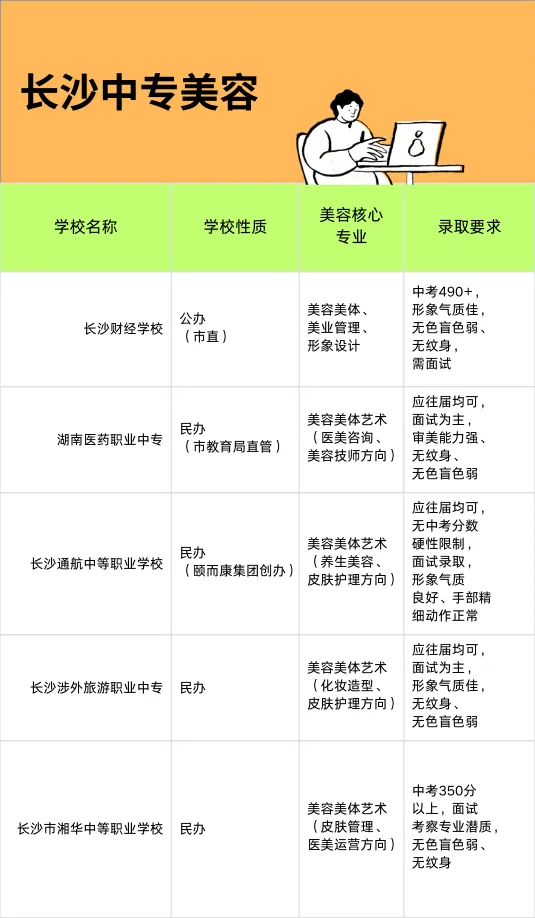 长沙中专美容

| 学校名称 | 学校性质 | 美容核心专业 | 录取要求 |
|---|---|---|---|
| 长沙财经学校 | 公办（市直） | 美容美体、美业管理、形象设计 | 中考490+，形象气质佳，无色盲色弱、无纹身，需面试 |
| 湖南医药职业中专 | 民办（市教育局直管） | 美容美体艺术（医美咨询、美容技师方向） | 应往届均可，面试为主，审美能力强、无纹身、无色盲色弱 |
| 长沙通航中等职业学校 | 民办（颐而康集团创办） | 美容美体艺术（养生美容、皮肤护理方向） | 应往届均可，无中考分数硬性限制，面试录取，形象气质良好、手部精细动作正常 |
| 长沙涉外旅游职业中专 | 民办 | 美容美体艺术（化妆造型、皮肤护理方向） | 应往届均可，面试为主，形象气质佳，无纹身、无色盲色弱 |
| 长沙市湘华中等职业学校 | 民办 | 美容美体艺术（皮肤管理、医美运营方向） | 中考350分以上，面试考察专业潜质，无色盲色弱、无纹身 |